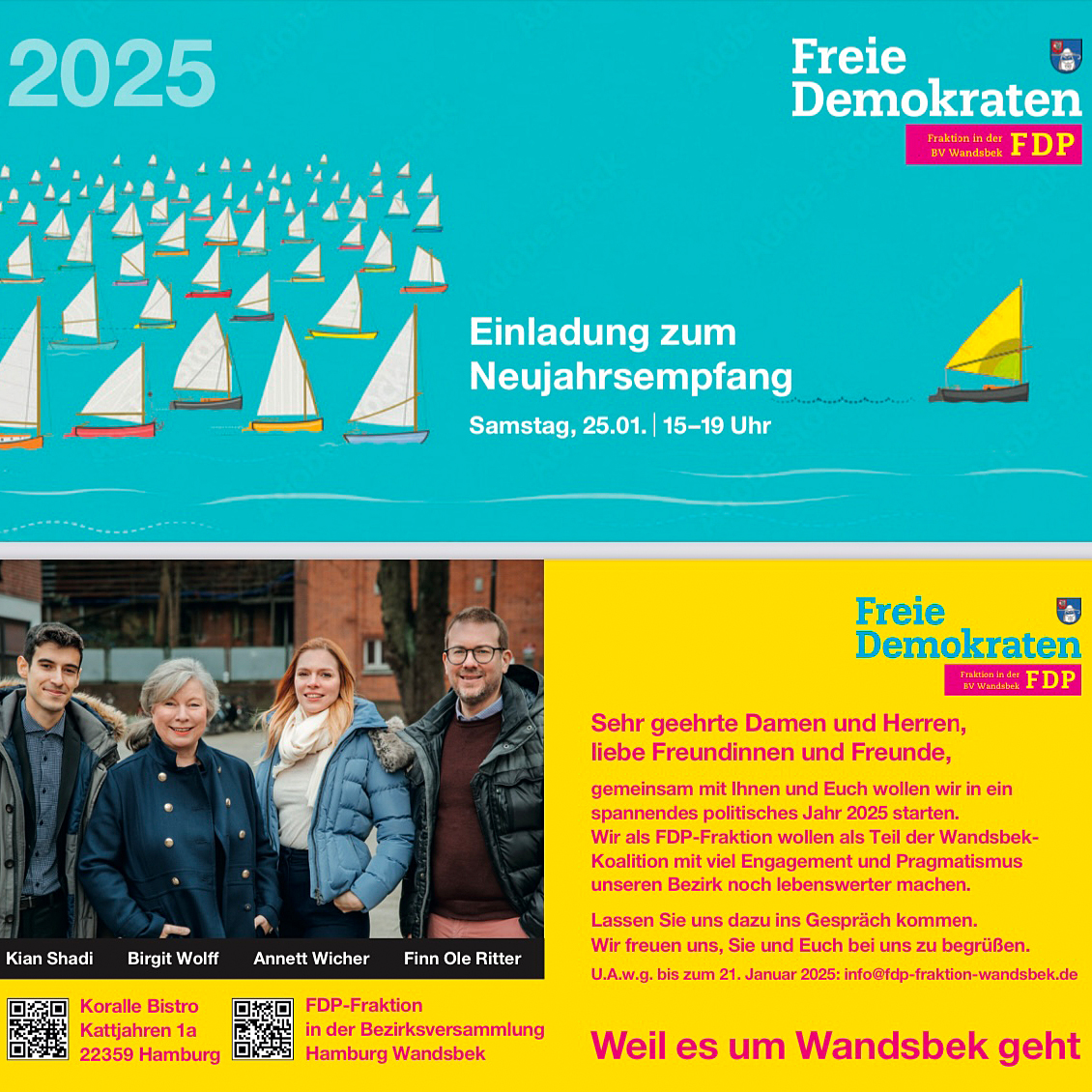 2025

Freie
Demokraten
Fraktion in der
BV Wandsbek FDP

Einladung zum
Neujahrsempfang

Samstag, 25.01. | 15–19 Uhr

Kian Shadi Birgit Wolff Annett Wicher Finn Ole Ritter

Koralle Bistro
Kattjahren 1a
22359 Hamburg

FDP-Fraktion
in der Bezirksversammlung
Hamburg Wandsbek

Freie
Demokraten
Fraktion in der
BV Wandsbek FDP

Sehr geehrte Damen und Herren,
liebe Freundinnen und Freunde,

gemeinsam mit Ihnen und Euch wollen wir in ein spannendes politisches Jahr 2025 starten.
Wir als FDP-Fraktion wollen als Teil der Wandsbek-Koalition mit viel Engagement und Pragmatismus unseren Bezirk noch lebenswerter machen.

Lassen Sie uns dazu ins Gespräch kommen.
Wir freuen uns, Sie und Euch bei uns zu begrüßen.

U.A.w.g. bis zum 21. Januar 2025: info@fdp-fraktion-wandsbek.de

Weil es um Wandsbek geht